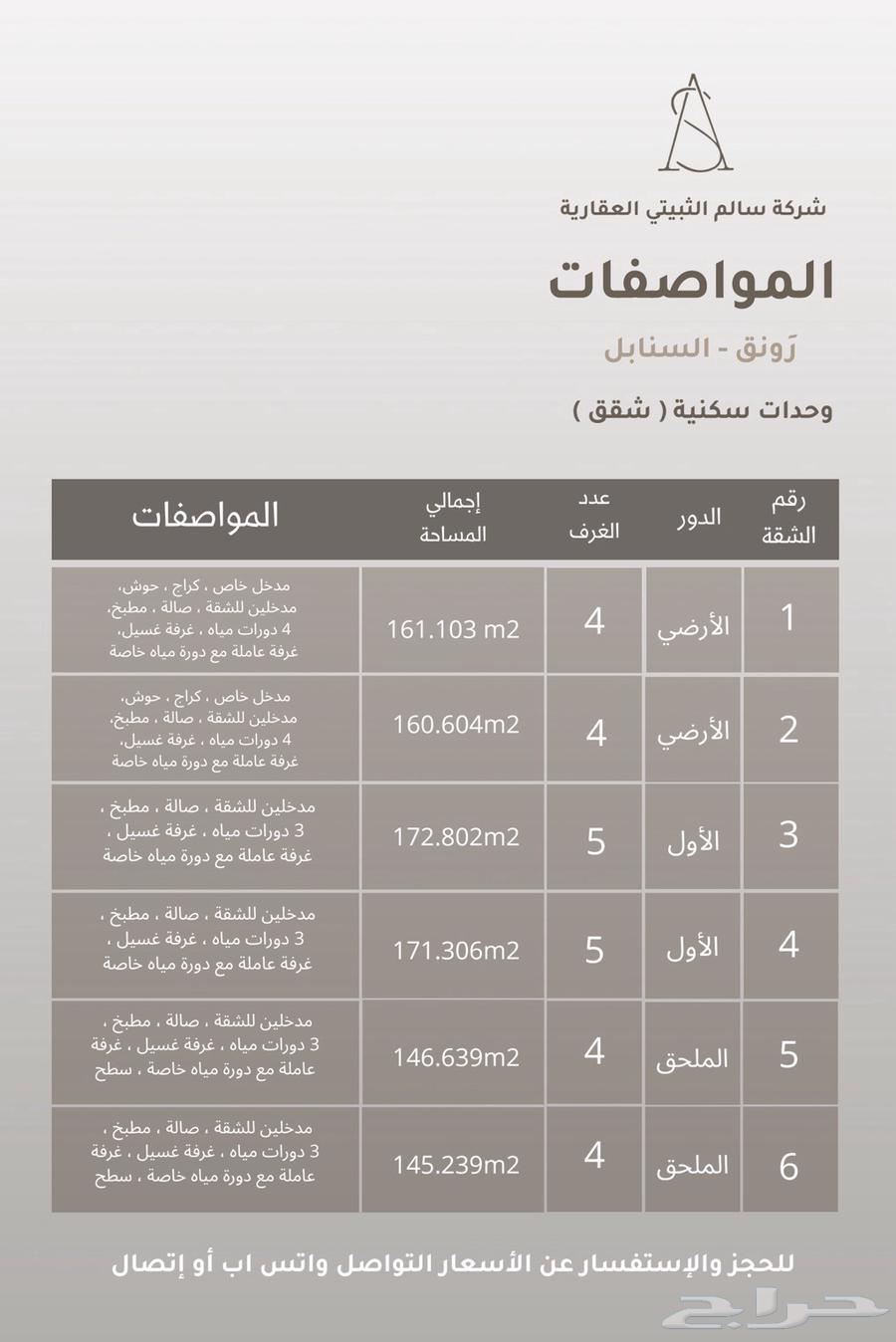 شركة سالم الثبيتي العقارية

المواصفات

رَونق - السنابل

وحدات سكنية ( شقق )

| رقم الشقة | الدور | عدد الغرف | إجمالي المساحة | المواصفات |
|---|---|---|---|---|
| 1 | الأرضي | 4 | 161.103 m2 | مدخل خاص ، كراج ، حوش، مدخلين للشقة ، صالة ، مطبخ، 4 دورات مياه ، غرفة غسيل، غرفة عاملة مع دورة مياه خاصة |
| 2 | الأرضي | 4 | 160.604m2 | مدخل خاص ، كراج ، حوش، مدخلين للشقة ، صالة ، مطبخ، 4 دورات مياه ، غرفة غسيل، غرفة عاملة مع دورة مياه خاصة |
| 3 | الأول | 5 | 172.802m2 | مدخلين للشقة ، صالة ، مطبخ ، 3 دورات مياه ، غرفة غسيل ، غرفة عاملة مع دورة مياه خاصة |
| 4 | الأول | 5 | 171.306m2 | مدخلين للشقة ، صالة ، مطبخ ، 3 دورات مياه ، غرفة غسيل ، غرفة عاملة مع دورة مياه خاصة |
| 5 | الملحق | 4 | 146.639m2 | مدخلين للشقة ، صالة ، مطبخ ، 3 دورات مياه ، غرفة غسيل ، غرفة عاملة مع دورة مياه خاصة ، سطح |
| 6 | الملحق | 4 | 145.239m2 | مدخلين للشقة ، صالة ، مطبخ ، 3 دورات مياه ، غرفة غسيل ، غرفة عاملة مع دورة مياه خاصة ، سطح |

للحجز والإستفسار عن الأسعار التواصل واتس اب أو إتصال

حراج